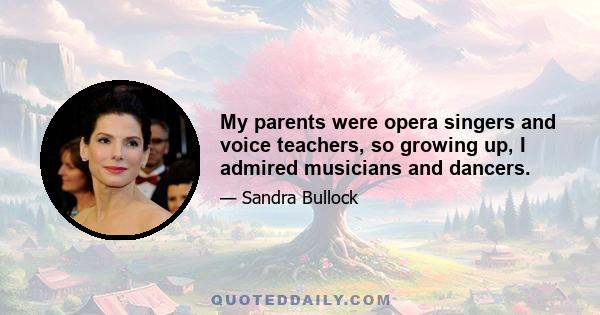 My parents were opera singers and voice teachers, so growing up, I admired musicians and dancers.

— Sandra Bullock

QUOTEDDAILY.COM